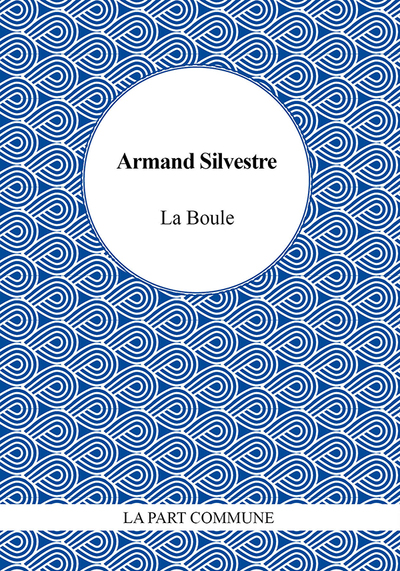 Armand Silvestre

La Boule

LA PART COMMUNE